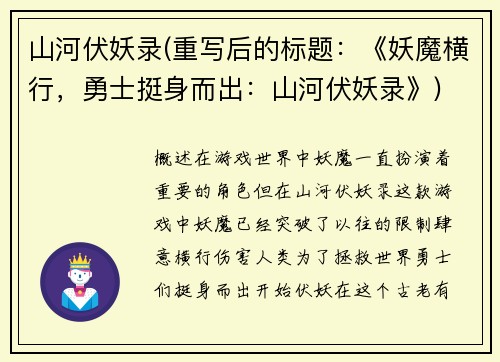 山河伏妖录(重写后的标题：《妖魔横行，勇士挺身而出：山河伏妖录》)

概述在游戏世界中妖魔一直扮演着重要的角色但在山河伏妖录这款游戏中妖魔已经突破了以往的限制肆意横行伤害人类为了拯救世界勇士们挺身而出开始伏妖在这个古老有